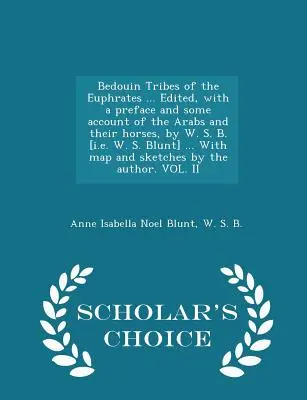 Bedouin Tribes of the Euphrates ... Edited, with a preface and some account of the Arabs and their horses, by W. S. B. [i.e. W. S. Blunt] ... With map and sketches by the author. VOL. II

Anne Isabella Noel Blunt, W. S. B.

SCHOLAR'S CHOICE